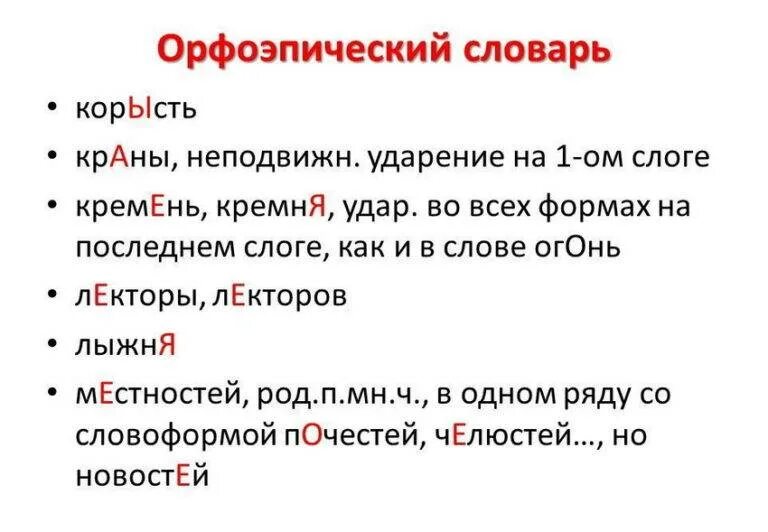 Орфоэпический словарь

• корЫсть
• крАны, неподвижн. ударение на 1-ом слоге
• кремЕнь, кремнЯ, удар. во всех формах на последнем слоге, как и в слове огОнь
• лЕкторы, лЕкторов
• лыжнЯ
• мЕстностей, род.п.мн.ч., в одном ряду со словоформой пОчестей, чЕлюстей…, но новостЕй